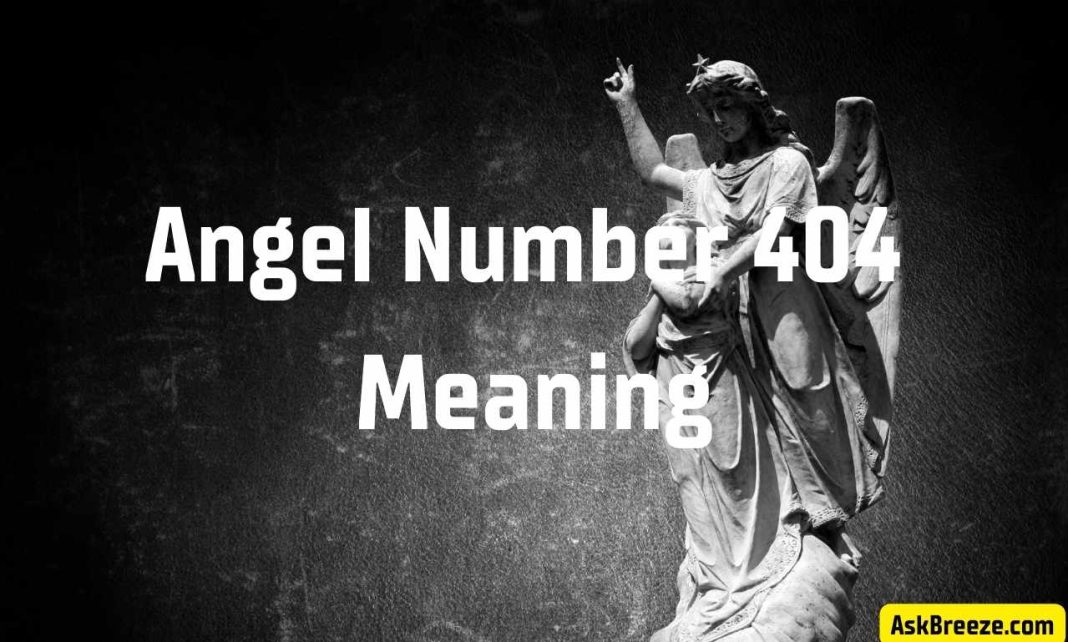 Angel Number 404 Meaning

AskBreeze.com